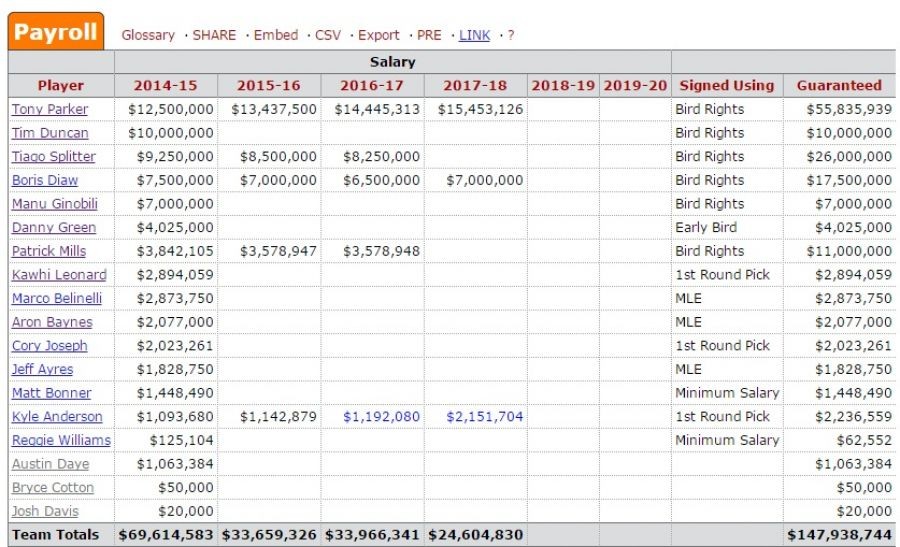 Payroll Glossary · SHARE · Embed · CSV · Export · PRE · LINK · ?

| | Salary | | | | | | | |
|---|---|---|---|---|---|---|---|---|
| Player | 2014-15 | 2015-16 | 2016-17 | 2017-18 | 2018-19 | 2019-20 | Signed Using | Guaranteed |
| Tony Parker | $12,500,000 | $13,437,500 | $14,445,313 | $15,453,126 | | | Bird Rights | $55,835,939 |
| Tim Duncan | $10,000,000 | | | | | | Bird Rights | $10,000,000 |
| Tiago Splitter | $9,250,000 | $8,500,000 | $8,250,000 | | | | Bird Rights | $26,000,000 |
| Boris Diaw | $7,500,000 | $7,000,000 | $6,500,000 | $7,000,000 | | | Bird Rights | $17,500,000 |
| Manu Ginobili | $7,000,000 | | | | | | Bird Rights | $7,000,000 |
| Danny Green | $4,025,000 | | | | | | Early Bird | $4,025,000 |
| Patrick Mills | $3,842,105 | $3,578,947 | $3,578,948 | | | | Bird Rights | $11,000,000 |
| Kawhi Leonard | $2,894,059 | | | | | | 1st Round Pick | $2,894,059 |
| Marco Belinelli | $2,873,750 | | | | | | MLE | $2,873,750 |
| Aron Baynes | $2,077,000 | | | | | | MLE | $2,077,000 |
| Cory Joseph | $2,023,261 | | | | | | 1st Round Pick | $2,023,261 |
| Jeff Ayres | $1,828,750 | | | | | | MLE | $1,828,750 |
| Matt Bonner | $1,448,490 | | | | | | Minimum Salary | $1,448,490 |
| Kyle Anderson | $1,093,680 | $1,142,879 | $1,192,080 | $2,151,704 | | | 1st Round Pick | $2,236,559 |
| Reggie Williams | $125,104 | | | | | | Minimum Salary | $62,552 |
| Austin Daye | $1,063,384 | | | | | | | $1,063,384 |
| Bryce Cotton | $50,000 | | | | | | | $50,000 |
| Josh Davis | $20,000 | | | | | | | $20,000 |
| Team Totals | $69,614,583 | $33,659,326 | $33,966,341 | $24,604,830 | | | | $147,938,744 |